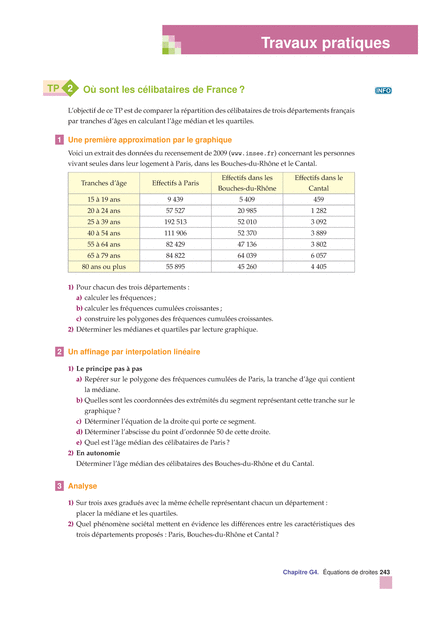 Travaux pratiques

TP 2 Où sont les célibataires de France ?

INFO

L'objectif de ce TP est de comparer la répartition des célibataires de trois départements français par tranches d'âges en calculant l'âge médian et les quartiles.

1 Une première approximation par le graphique

Voici un extrait des données du recensement de 2009 (www.insee.fr) concernant les personnes vivant seules dans leur logement à Paris, dans les Bouches-du-Rhône et le Cantal.

| Tranches d'âge | Effectifs à Paris | Effectifs dans les Bouches-du-Rhône | Effectifs dans le Cantal |
|---|---|---|---|
| 15 à 19 ans | 9 439 | 5 409 | 459 |
| 20 à 24 ans | 57 527 | 20 985 | 1 282 |
| 25 à 39 ans | 192 513 | 52 010 | 3 092 |
| 40 à 54 ans | 111 906 | 52 370 | 3 889 |
| 55 à 64 ans | 82 429 | 47 136 | 3 802 |
| 65 à 79 ans | 84 822 | 64 039 | 6 057 |
| 80 ans ou plus | 55 895 | 45 260 | 4 405 |

1) Pour chacun des trois départements :
a) calculer les fréquences ;
b) calculer les fréquences cumulées croissantes ;
c) construire les polygones des fréquences cumulées croissantes.
2) Déterminer les médianes et quartiles par lecture graphique.

2 Un affinage par interpolation linéaire

1) Le principe pas à pas
a) Repérer sur le polygone des fréquences cumulées de Paris, la tranche d'âge qui contient la médiane.
b) Quelles sont les coordonnées des extrémités du segment représentant cette tranche sur le graphique ?
c) Déterminer l'équation de la droite qui porte ce segment.
d) Déterminer l'abscisse du point d'ordonnée 50 de cette droite.
e) Quel est l'âge médian des célibataires de Paris ?
2) En autonomie
Déterminer l'âge médian des célibataires des Bouches-du-Rhône et du Cantal.

3 Analyse

1) Sur trois axes gradués avec la même échelle représentant chacun un département : placer la médiane et les quartiles.
2) Quel phénomène sociétal mettent en évidence les différences entre les caractéristiques des trois départements proposés : Paris, Bouches-du-Rhône et Cantal ?

Chapitre G4. Équations de droites 243